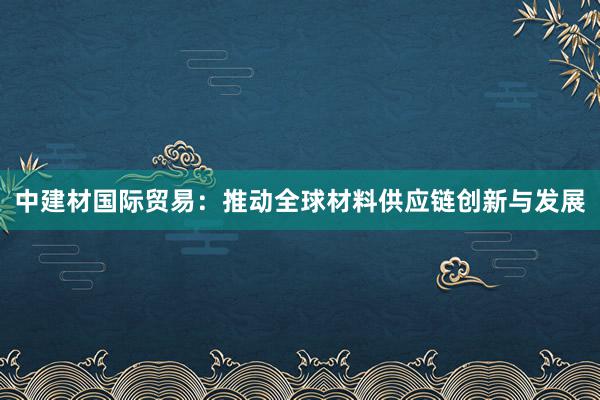 中建材国际贸易：推动全球材料供应链创新与发展